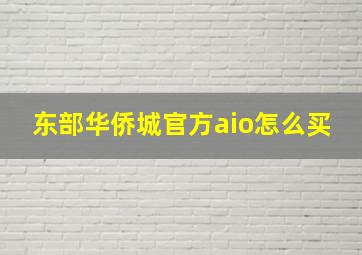 东部华侨城官方aio怎么买